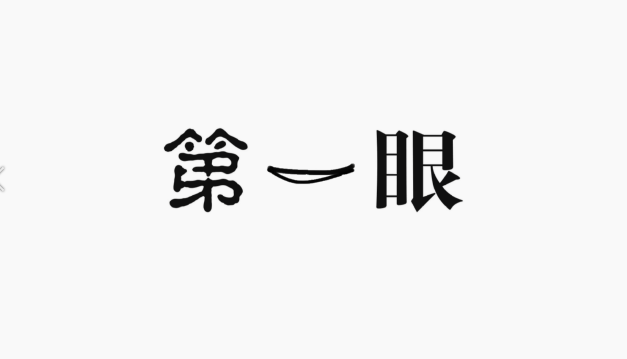 第一眼